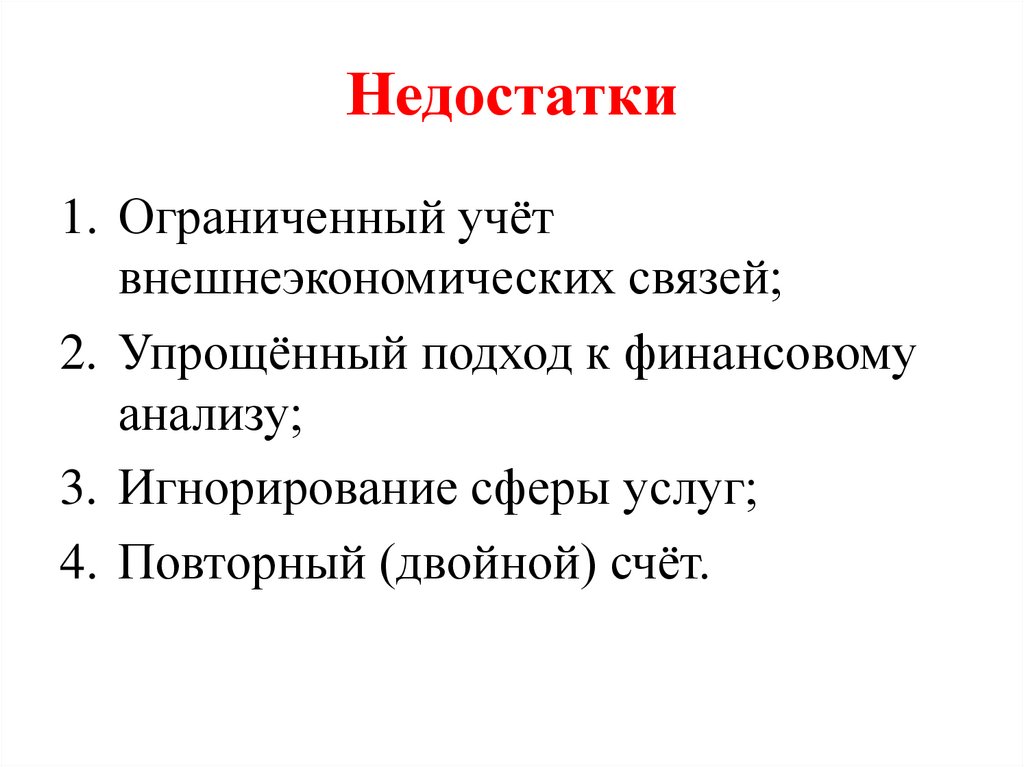 Недостатки

1. Ограниченный учёт внешнеэкономических связей;
2. Упрощённый подход к финансовому анализу;
3. Игнорирование сферы услуг;
4. Повторный (двойной) счёт.